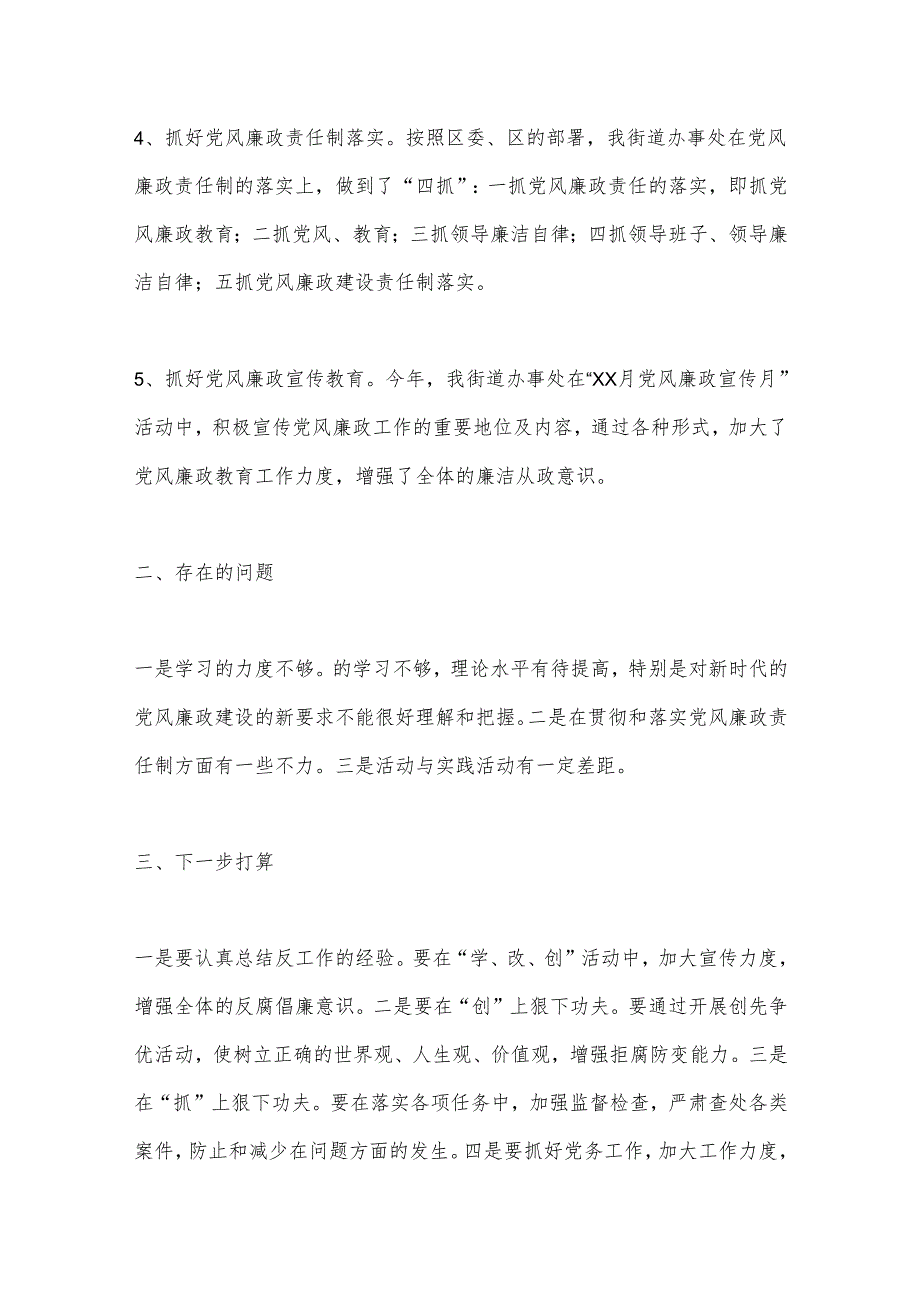 4、抓好党风廉政责任制落实。按照区委、区的部署，我街道办事处在党风廉政责任制的落实上，做到了“四抓”：一抓党风廉政责任的落实，即抓党风廉政教育；二抓党风、教育；三抓领导廉洁自律；四抓领导班子、领导廉洁自律；五抓党风廉政建设责任制落实。

5、抓好党风廉政宣传教育。今年，我街道办事处在“XX月党风廉政宣传月”活动中，积极宣传党风廉政工作的重要地位及内容，通过各种形式，加大了党风廉政教育工作力度，增强了全体的廉洁从政意识。

二、存在的问题

一是学习的力度不够。的学习不够，理论水平有待提高，特别是对新时代的党风廉政建设的新要求不能很好理解和把握。二是在贯彻和落实党风廉政责任制方面有一些不力。三是活动与实践活动有一定差距。

三、下一步打算

一是要认真总结反工作的经验。要在“学、改、创”活动中，加大宣传力度，增强全体的反腐倡廉意识。二是要在“创”上狠下功夫。要通过开展创先争优活动，使树立正确的世界观、人生观、价值观，增强拒腐防变能力。三是在“抓”上狠下功夫。要在落实各项任务中，加强监督检查，严肃查处各类案件，防止和减少在问题方面的发生。四是要抓好党务工作，加大工作力度，